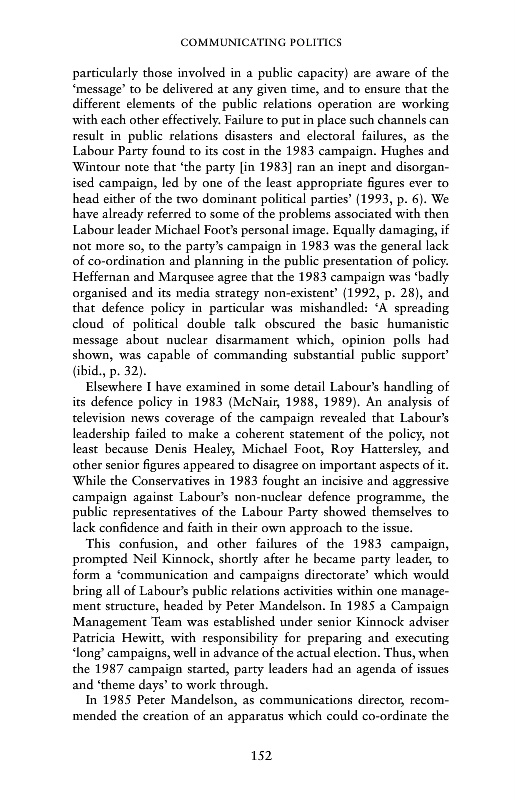 COMMUNICATING POLITICS

particularly those involved in a public capacity) are aware of the 'message' to be delivered at any given time, and to ensure that the different elements of the public relations operation are working with each other effectively. Failure to put in place such channels can result in public relations disasters and electoral failures, as the Labour Party found to its cost in the 1983 campaign. Hughes and Wintour note that 'the party [in 1983] ran an inept and disorganised campaign, led by one of the least appropriate figures ever to head either of the two dominant political parties' (1993, p. 6). We have already referred to some of the problems associated with then Labour leader Michael Foot's personal image. Equally damaging, if not more so, to the party's campaign in 1983 was the general lack of co-ordination and planning in the public presentation of policy. Heffernan and Marqusee agree that the 1983 campaign was 'badly organised and its media strategy non-existent' (1992, p. 28), and that defence policy in particular was mishandled: 'A spreading cloud of political double talk obscured the basic humanistic message about nuclear disarmament which, opinion polls had shown, was capable of commanding substantial public support' (ibid., p. 32).

Elsewhere I have examined in some detail Labour's handling of its defence policy in 1983 (McNair, 1988, 1989). An analysis of television news coverage of the campaign revealed that Labour's leadership failed to make a coherent statement of the policy, not least because Denis Healey, Michael Foot, Roy Hattersley, and other senior figures appeared to disagree on important aspects of it. While the Conservatives in 1983 fought an incisive and aggressive campaign against Labour's non-nuclear defence programme, the public representatives of the Labour Party showed themselves to lack confidence and faith in their own approach to the issue.

This confusion, and other failures of the 1983 campaign, prompted Neil Kinnock, shortly after he became party leader, to form a 'communication and campaigns directorate' which would bring all of Labour's public relations activities within one management structure, headed by Peter Mandelson. In 1985 a Campaign Management Team was established under senior Kinnock adviser Patricia Hewitt, with responsibility for preparing and executing 'long' campaigns, well in advance of the actual election. Thus, when the 1987 campaign started, party leaders had an agenda of issues and 'theme days' to work through.

In 1985 Peter Mandelson, as communications director, recommended the creation of an apparatus which could co-ordinate the

152